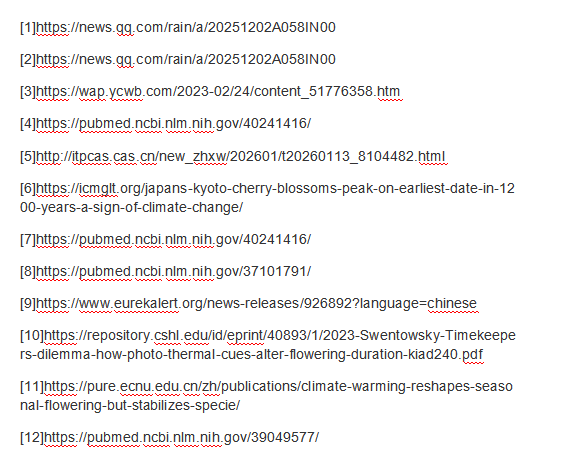 [1]https://news.qq.com/rain/a/20251202A058IN00

[2]https://news.qq.com/rain/a/20251202A058IN00

[3]https://wap.ycwb.com/2023-02/24/content_51776358.htm

[4]https://pubmed.ncbi.nlm.nih.gov/40241416/

[5]http://itpcas.cas.cn/new_zhxw/202601/t20260113_8104482.html

[6]https://icmglt.org/japans-kyoto-cherry-blossoms-peak-on-earliest-date-in-1200-years-a-sign-of-climate-change/

[7]https://pubmed.ncbi.nlm.nih.gov/40241416/

[8]https://pubmed.ncbi.nlm.nih.gov/37101791/

[9]https://www.eurekalert.org/news-releases/926892?language=chinese

[10]https://repository.cshl.edu/id/eprint/40893/1/2023-Swentowsky-Timekeepers-dilemma-how-photo-thermal-cues-alter-flowering-duration-kiad240.pdf

[11]https://pure.ecnu.edu.cn/zh/publications/climate-warming-reshapes-seasonal-flowering-but-stabilizes-specie/

[12]https://pubmed.ncbi.nlm.nih.gov/39049577/